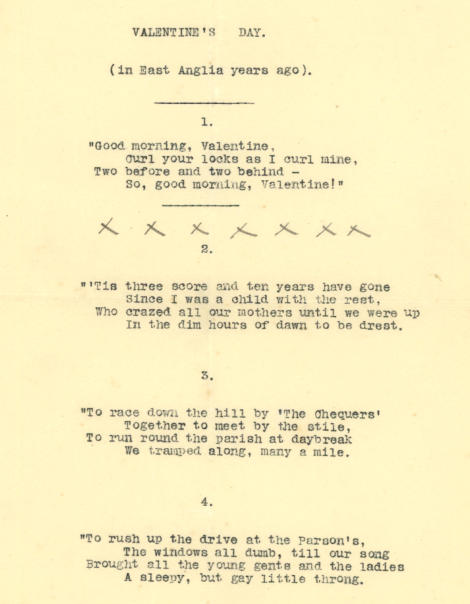 VALENTINE'S DAY.

(in East Anglia years ago).

1.

"Good morning, Valentine,
Curl your locks as I curl mine,
Two before and two behind –
So, good morning, Valentine!"

X X X X X X X

2.

"'Tis three score and ten years have gone
Since I was a child with the rest,
Who crazed all our mothers until we were up
In the dim hours of dawn to be drest.

3.

"To race down the hill by 'The Chequers'
Together to meet by the stile,
To run round the parish at daybreak
We tramped along, many a mile.

4.

"To rush up the drive at the Parson's,
The windows all dumb, till our song
Brought all the young gents and the ladies
A sleepy, but gay little throng.